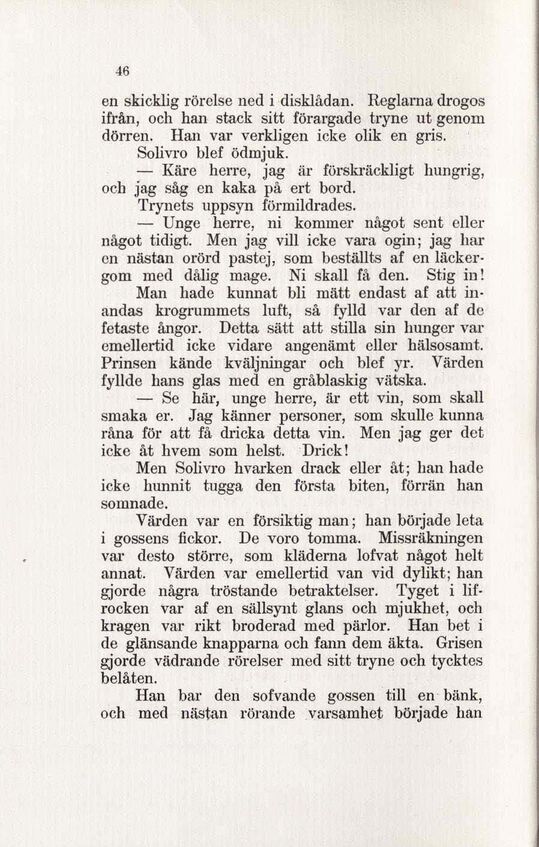 46

en skicklig rörelse ned i disklådan. Reglarna drogos ifrån, och han stack sitt förargade tryne ut genom dörren. Han var verkligen icke olik en gris.

Solivro blef ödmjuk.

— Käre herre, jag är förskräckligt hungrig, och jag såg en kaka på ert bord.

Trynets uppsyn förmildrades.

— Unge herre, ni kommer något sent eller något tidigt. Men jag vill icke vara ogin; jag har en nästan orörd pastej, som beställts af en läckergom med dålig mage. Ni skall få den. Stig in!

Man hade kunnat bli mätt endast af att inandas krogrummets luft, så fylld var den af de fetaste ångor. Detta sätt att stilla sin hunger var emellertid icke vidare angenämt eller hälsosamt. Prinsen kände kväljningar och blef yr. Värden fyllde hans glas med en gråblaskig vätska.

— Se här, unge herre, är ett vin, som skall smaka er. Jag känner personer, som skulle kunna råna för att få dricka detta vin. Men jag ger det icke åt hvem som helst. Drick!

Men Solivro hvarken drack eller åt; han hade icke hunnit tugga den första biten, förrän han somnade.

Värden var en försiktig man; han började leta i gossens fickor. De voro tomma. Missräkningen var desto större, som kläderna lofvat något helt annat. Värden var emellertid van vid dylikt; han gjorde några tröstande betraktelser. Tyget i lifrocken var af en sällsynt glans och mjukhet, och kragen var rikt broderad med pärlor. Han bet i de glänsande knapparna och fann dem äkta. Grisen gjorde vädrande rörelser med sitt tryne och tycktes belåten.

Han bar den sofvande gossen till en bänk, och med nästan rörande varsamhet började han